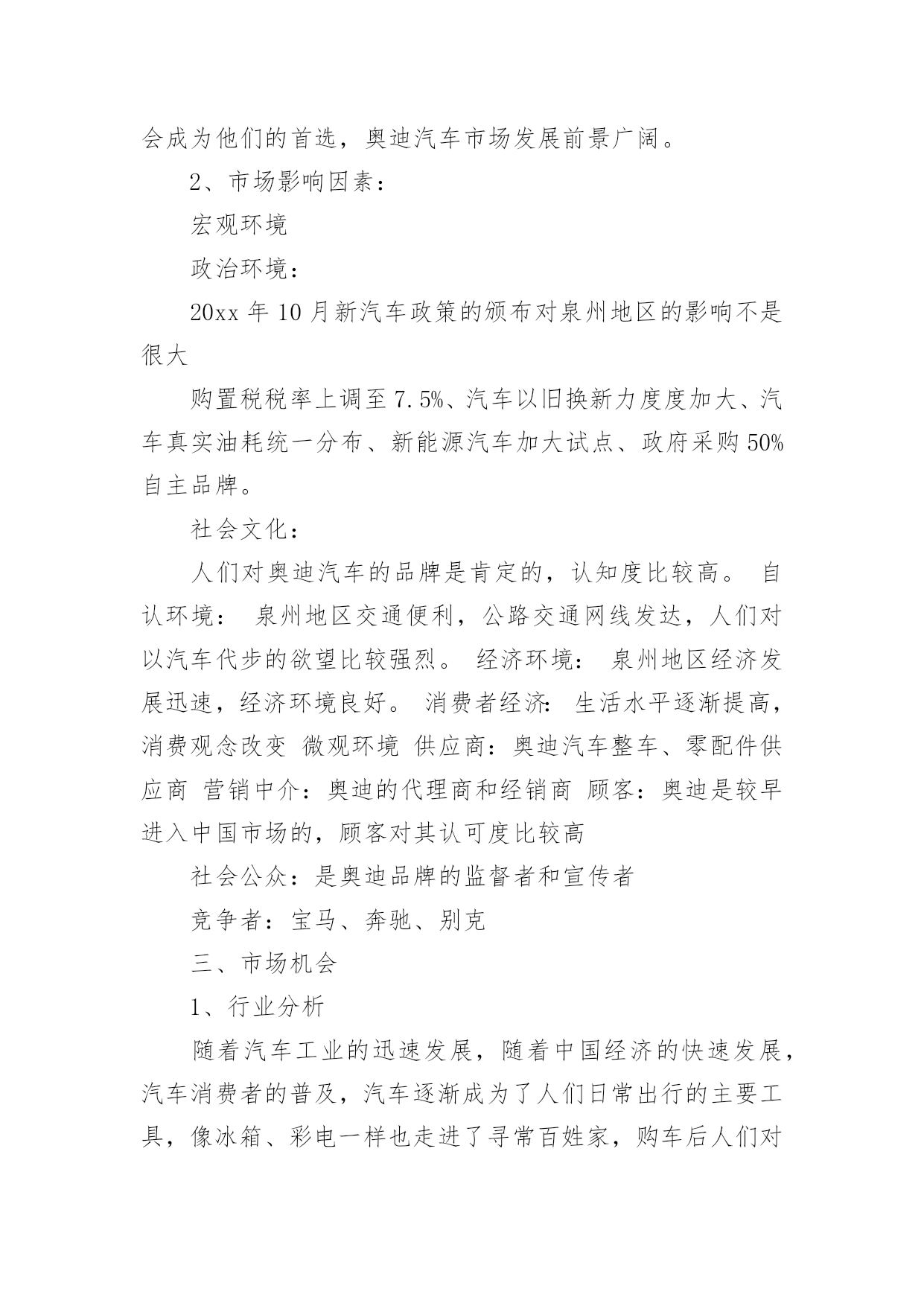 会成为他们的首选，奥迪汽车市场发展前景广阔。

2、市场影响因素：

宏观环境

政治环境：

20xx 年 10 月新汽车政策的颁布对泉州地区的影响不是很大

购置税税率上调至 7.5%、汽车以旧换新力度度加大、汽车真实油耗统一分布、新能源汽车加大试点、政府采购 50%自主品牌。

社会文化：

人们对奥迪汽车的品牌是肯定的，认知度比较高。 自认环境： 泉州地区交通便利，公路交通网线发达，人们对以汽车代步的欲望比较强烈。 经济环境： 泉州地区经济发展迅速，经济环境良好。 消费者经济： 生活水平逐渐提高，消费观念改变 微观环境 供应商：奥迪汽车整车、零配件供应商 营销中介：奥迪的代理商和经销商 顾客：奥迪是较早进入中国市场的，顾客对其认可度比较高

社会公众：是奥迪品牌的监督者和宣传者

竞争者：宝马、奔驰、别克

三、市场机会

1、行业分析

随着汽车工业的迅速发展，随着中国经济的快速发展，汽车消费者的普及，汽车逐渐成为了人们日常出行的主要工具，像冰箱、彩电一样也走进了寻常百姓家，购车后人们对